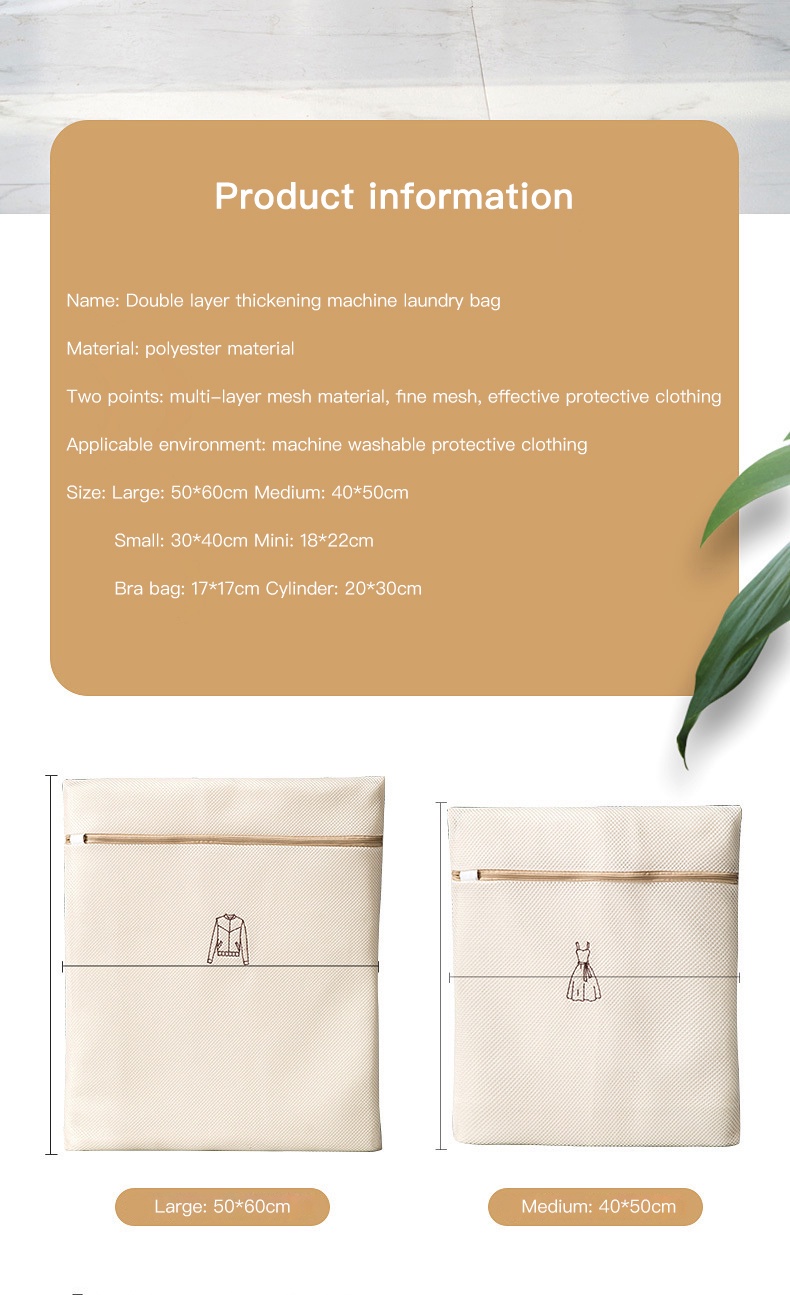 Product information

Name: Double layer thickening machine laundry bag

Material: polyester material

Two points: multi-layer mesh material, fine mesh, effective protective clothing

Applicable environment: machine washable protective clothing

Size: Large: 50*60cm Medium: 40*50cm

Small: 30*40cm Mini: 18*22cm

Bra bag: 17*17cm Cylinder: 20*30cm

Large: 50*60cm

Medium: 40*50cm